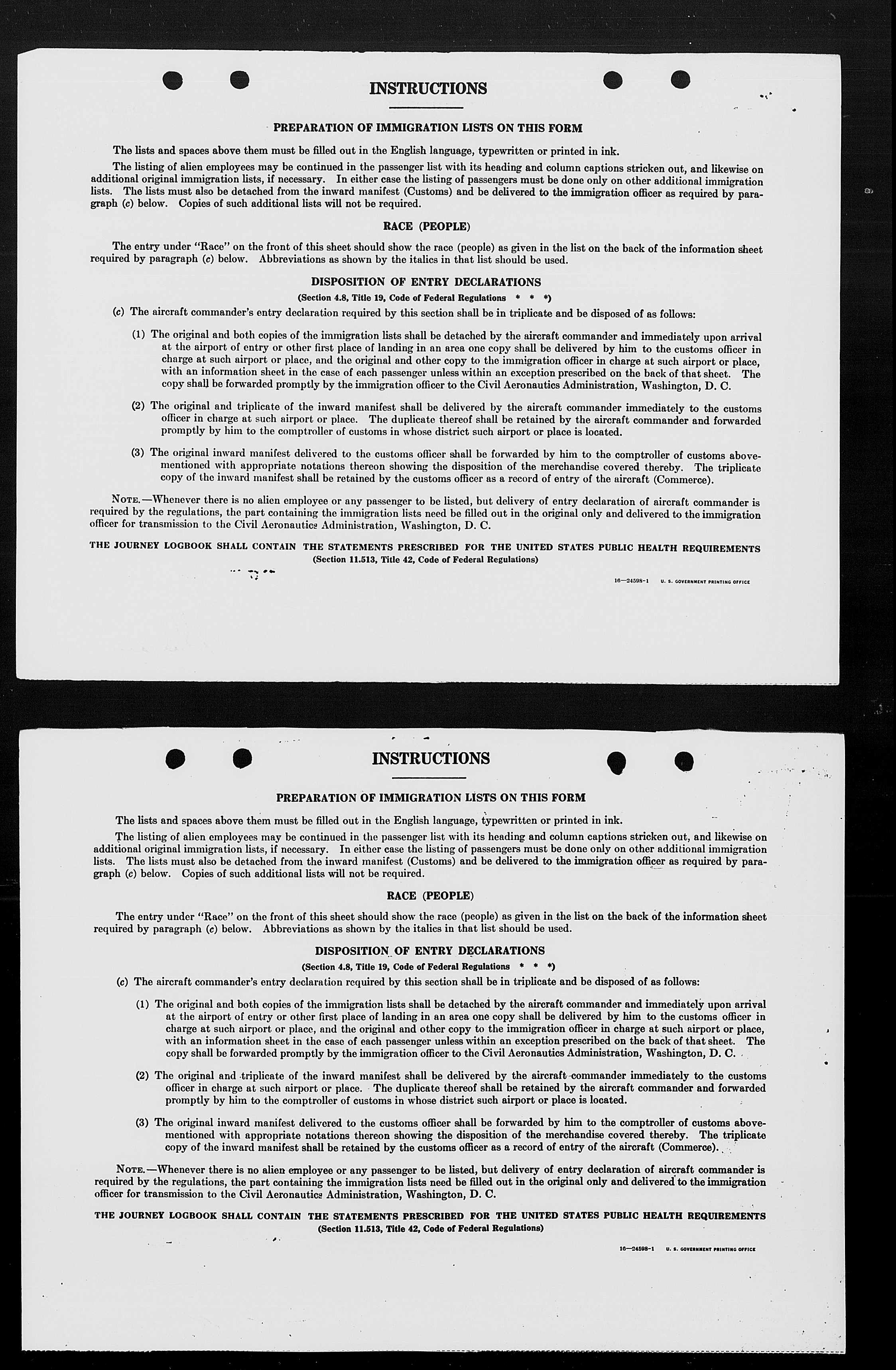 INSTRUCTIONS

PREPARATION OF IMMIGRATION LISTS ON THIS FORM

The lists and spaces above them must be filled out in the English language, typewritten or printed in ink.

The listing of alien employees may be continued in the passenger list with its heading and column captions stricken out, and likewise on additional original immigration lists, if necessary. In either case the listing of passengers must be done only on other additional immigration lists. The lists must also be detached from the inward manifest (Customs) and be delivered to the immigration officer as required by paragraph (c) below. Copies of such additional lists will not be required.

RACE (PEOPLE)

The entry under "Race" on the front of this sheet should show the race (people) as given in the list on the back of the information sheet required by paragraph (c) below. Abbreviations as shown by the italics in that list should be used.

DISPOSITION OF ENTRY DECLARATIONS

(Section 4.8, Title 19, Code of Federal Regulations * * *)

(c) The aircraft commander's entry declaration required by this section shall be in triplicate and be disposed of as follows:

(1) The original and both copies of the immigration lists shall be detached by the aircraft commander and immediately upon arrival at the airport of entry or other first place of landing in an area one copy shall be delivered by him to the customs officer in charge at such airport or place, and the original and other copy to the immigration officer in charge at such airport or place, with an information sheet in the case of each passenger unless within an exception prescribed on the back of that sheet. The copy shall be forwarded promptly by the immigration officer to the Civil Aeronautics Administration, Washington, D. C.

(2) The original and triplicate of the inward manifest shall be delivered by the aircraft commander immediately to the customs officer in charge at such airport or place. The duplicate thereof shall be retained by the aircraft commander and forwarded promptly by him to the comptroller of customs in whose district such airport or place is located.

(3) The original inward manifest delivered to the customs officer shall be forwarded by him to the comptroller of customs abovementioned with appropriate notations thereon showing the disposition of the merchandise covered thereby. The triplicate copy of the inward manifest shall be retained by the customs officer as a record of entry of the aircraft (Commerce).

NOTE.—Whenever there is no alien employee or any passenger to be listed, but delivery of entry declaration of aircraft commander is required by the regulations, the part containing the immigration lists need be filled out in the original only and delivered to the immigration officer for transmission to the Civil Aeronautics Administration, Washington, D. C.

THE JOURNEY LOGBOOK SHALL CONTAIN THE STATEMENTS PRESCRIBED FOR THE UNITED STATES PUBLIC HEALTH REQUIREMENTS
(Section 11.513, Title 42, Code of Federal Regulations)

16—24598-1 U. S. GOVERNMENT PRINTING OFFICE

INSTRUCTIONS

PREPARATION OF IMMIGRATION LISTS ON THIS FORM

The lists and spaces above them must be filled out in the English language, typewritten or printed in ink.

The listing of alien employees may be continued in the passenger list with its heading and column captions stricken out, and likewise on additional original immigration lists, if necessary. In either case the listing of passengers must be done only on other additional immigration lists. The lists must also be detached from the inward manifest (Customs) and be delivered to the immigration officer as required by paragraph (c) below. Copies of such additional lists will not be required.

RACE (PEOPLE)

The entry under "Race" on the front of this sheet should show the race (people) as given in the list on the back of the information sheet required by paragraph (c) below. Abbreviations as shown by the italics in that list should be used.

DISPOSITION OF ENTRY DECLARATIONS

(Section 4.8, Title 19, Code of Federal Regulations * * *)

(c) The aircraft commander's entry declaration required by this section shall be in triplicate and be disposed of as follows:

(1) The original and both copies of the immigration lists shall be detached by the aircraft commander and immediately upon arrival at the airport of entry or other first place of landing in an area one copy shall be delivered by him to the customs officer in charge at such airport or place, and the original and other copy to the immigration officer in charge at such airport or place, with an information sheet in the case of each passenger unless within an exception prescribed on the back of that sheet. The copy shall be forwarded promptly by the immigration officer to the Civil Aeronautics Administration, Washington, D. C.

(2) The original and triplicate of the inward manifest shall be delivered by the aircraft commander immediately to the customs officer in charge at such airport or place. The duplicate thereof shall be retained by the aircraft commander and forwarded promptly by him to the comptroller of customs in whose district such airport or place is located.

(3) The original inward manifest delivered to the customs officer shall be forwarded by him to the comptroller of customs abovementioned with appropriate notations thereon showing the disposition of the merchandise covered thereby. The triplicate copy of the inward manifest shall be retained by the customs officer as a record of entry of the aircraft (Commerce).

NOTE.—Whenever there is no alien employee or any passenger to be listed, but delivery of entry declaration of aircraft commander is required by the regulations, the part containing the immigration lists need be filled out in the original only and delivered to the immigration officer for transmission to the Civil Aeronautics Administration, Washington, D. C.

THE JOURNEY LOGBOOK SHALL CONTAIN THE STATEMENTS PRESCRIBED FOR THE UNITED STATES PUBLIC HEALTH REQUIREMENTS
(Section 11.513, Title 42, Code of Federal Regulations)

16—24598-1 U. S. GOVERNMENT PRINTING OFFICE